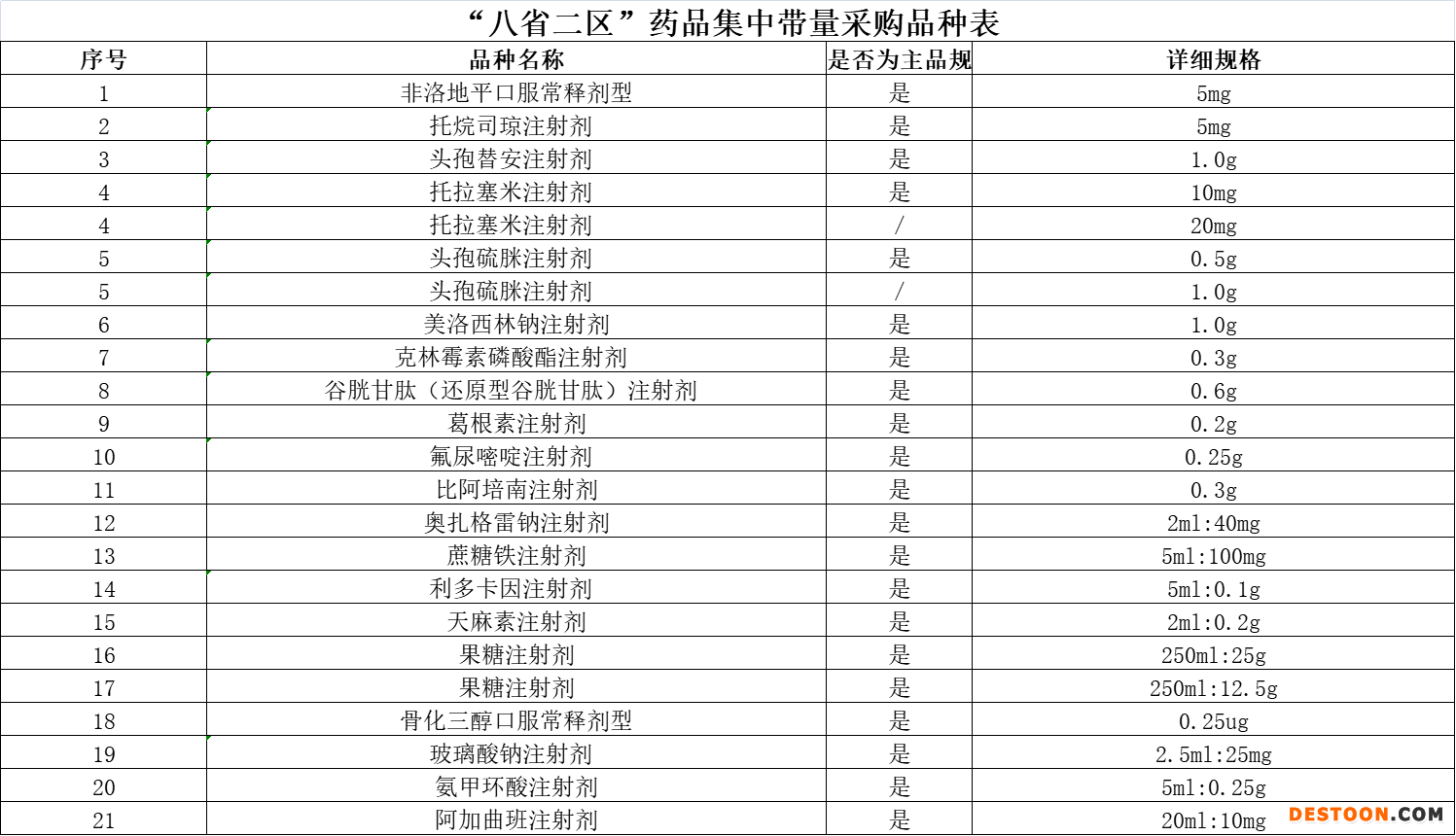 “八省二区”药品集中带量采购品种表

| 序号 | 品种名称 | 是否为主品规 | 详细规格 |
|---|---|---|---|
| 1 | 非洛地平口服常释剂型 | 是 | 5mg |
| 2 | 托烷司琼注射剂 | 是 | 5mg |
| 3 | 头孢替安注射剂 | 是 | 1.0g |
| 4 | 托拉塞米注射剂 | 是 | 10mg |
| 4 | 托拉塞米注射剂 | / | 20mg |
| 5 | 头孢硫脒注射剂 | 是 | 0.5g |
| 5 | 头孢硫脒注射剂 | / | 1.0g |
| 6 | 美洛西林钠注射剂 | 是 | 1.0g |
| 7 | 克林霉素磷酸酯注射剂 | 是 | 0.3g |
| 8 | 谷胱甘肽（还原型谷胱甘肽）注射剂 | 是 | 0.6g |
| 9 | 葛根素注射剂 | 是 | 0.2g |
| 10 | 氟尿嘧啶注射剂 | 是 | 0.25g |
| 11 | 比阿培南注射剂 | 是 | 0.3g |
| 12 | 奥扎格雷钠注射剂 | 是 | 2ml:40mg |
| 13 | 蔗糖铁注射剂 | 是 | 5ml:100mg |
| 14 | 利多卡因注射剂 | 是 | 5ml:0.1g |
| 15 | 天麻素注射剂 | 是 | 2ml:0.2g |
| 16 | 果糖注射剂 | 是 | 250ml:25g |
| 17 | 果糖注射剂 | 是 | 250ml:12.5g |
| 18 | 骨化三醇口服常释剂型 | 是 | 0.25ug |
| 19 | 玻璃酸钠注射剂 | 是 | 2.5ml:25mg |
| 20 | 氨甲环酸注射剂 | 是 | 5ml:0.25g |
| 21 | 阿加曲班注射剂 | 是 | 20ml:10mg |

DESTOON.COM